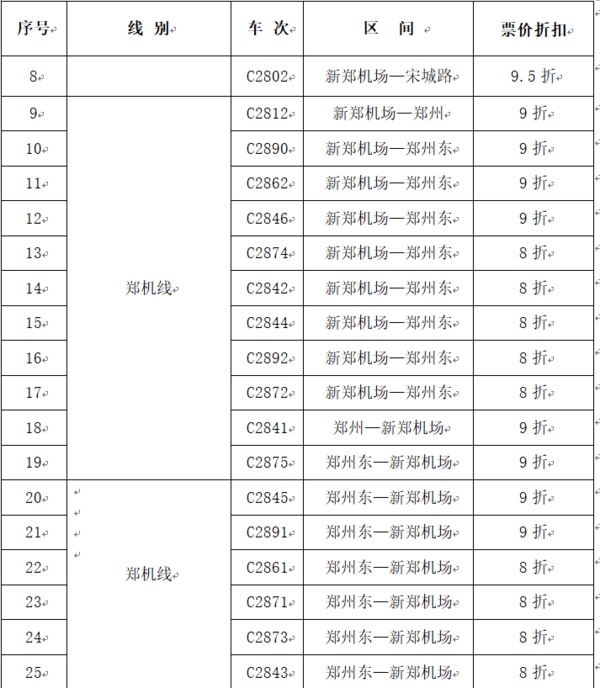 | 序号 | 线 别 | 车 次 | 区 间 | 票价折扣 |
|---|---|---|---|---|
| 8 | | C2802 | 新郑机场—宋城路 | 9.5 折 |
| 9 | 郑机线 | C2812 | 新郑机场—郑州 | 9 折 |
| 10 | | C2890 | 新郑机场—郑州东 | 9 折 |
| 11 | | C2862 | 新郑机场—郑州东 | 9 折 |
| 12 | | C2846 | 新郑机场—郑州东 | 9 折 |
| 13 | | C2874 | 新郑机场—郑州东 | 8 折 |
| 14 | | C2842 | 新郑机场—郑州东 | 8 折 |
| 15 | | C2844 | 新郑机场—郑州东 | 8 折 |
| 16 | | C2892 | 新郑机场—郑州东 | 8 折 |
| 17 | | C2872 | 新郑机场—郑州东 | 8 折 |
| 18 | | C2841 | 郑州—新郑机场 | 9 折 |
| 19 | | C2875 | 郑州东—新郑机场 | 9 折 |
| 20 | 郑机线 | C2845 | 郑州东—新郑机场 | 9 折 |
| 21 | | C2891 | 郑州东—新郑机场 | 9 折 |
| 22 | | C2861 | 郑州东—新郑机场 | 8 折 |
| 23 | | C2871 | 郑州东—新郑机场 | 8 折 |
| 24 | | C2873 | 郑州东—新郑机场 | 8 折 |
| 25 | | C2843 | 郑州东—新郑机场 | 8 折 |